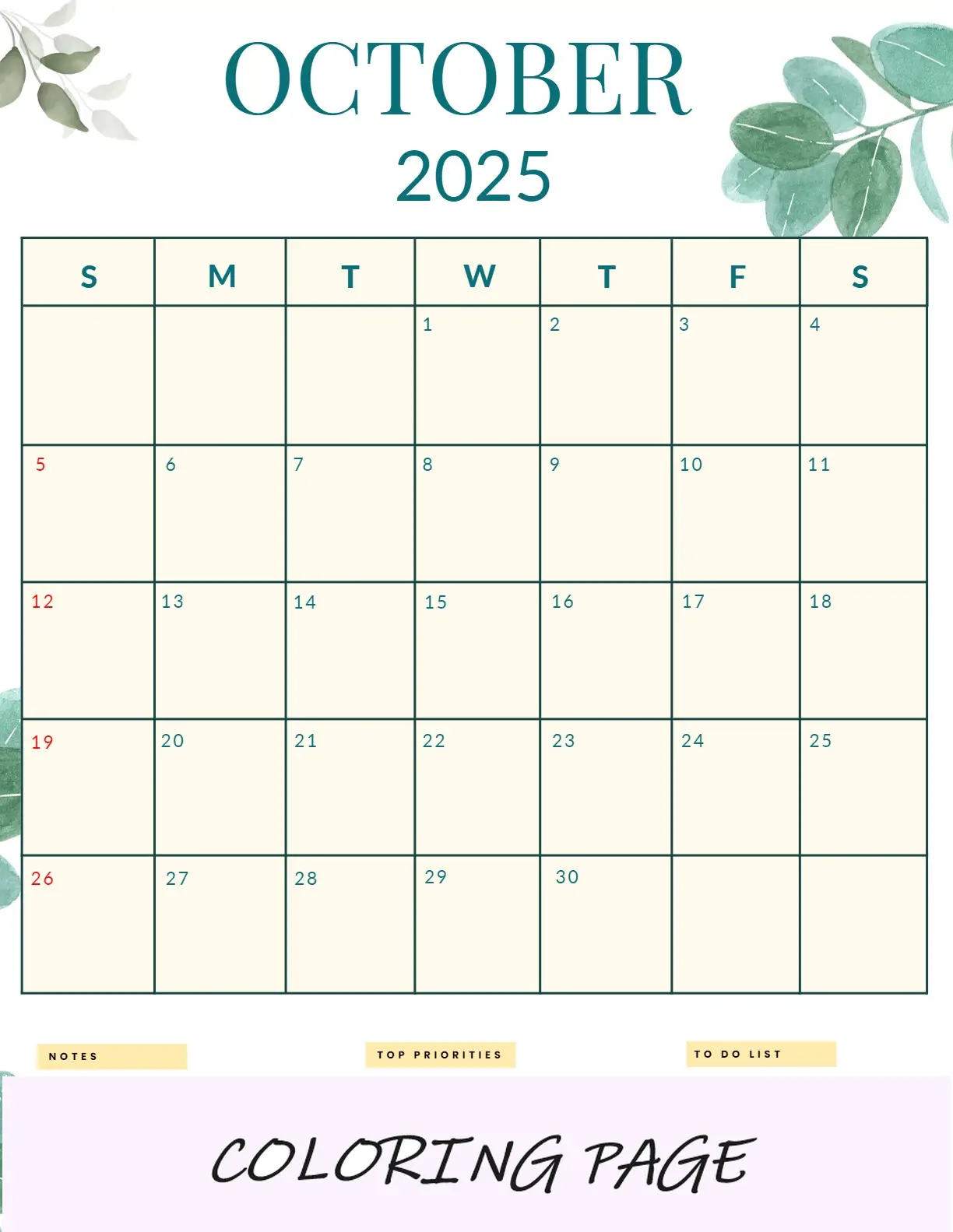 OCTOBER
2025

| S | M | T | W | T | F | S |
|---|---|---|---|---|---|---|
| | | | 1 | 2 | 3 | 4 |
| 5 | 6 | 7 | 8 | 9 | 10 | 11 |
| 12 | 13 | 14 | 15 | 16 | 17 | 18 |
| 19 | 20 | 21 | 22 | 23 | 24 | 25 |
| 26 | 27 | 28 | 29 | 30 | | |

NOTES

TOP PRIORITIES

TO DO LIST

COLORING PAGE